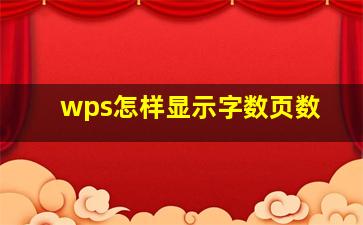 wps怎样显示字数页数